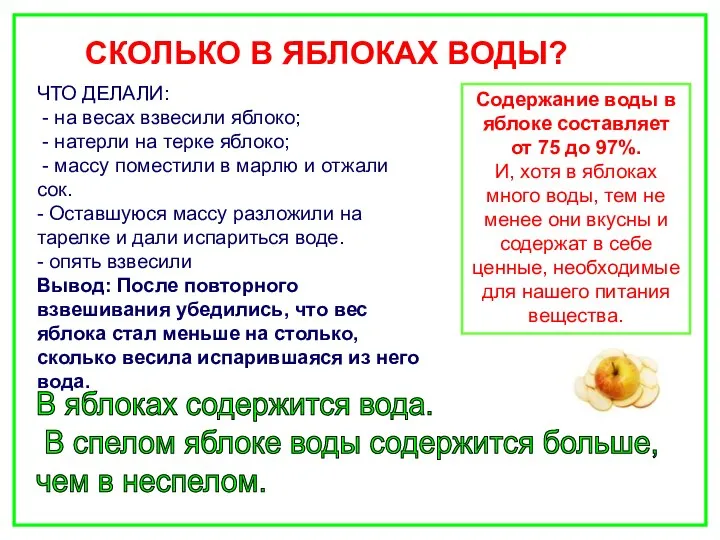 СКОЛЬКО В ЯБЛОКАХ ВОДЫ?

ЧТО ДЕЛАЛИ:
- на весах взвесили яблоко;
- натерли на терке яблоко;
- массу поместили в марлю и отжали сок.
- Оставшуюся массу разложили на тарелке и дали испариться воде.
- опять взвесили
Вывод: После повторного взвешивания убедились, что вес яблока стал меньше на столько, сколько весила испарившаяся из него вода.

Содержание воды в яблоке составляет от 75 до 97%.
И, хотя в яблоках много воды, тем не менее они вкусны и содержат в себе ценные, необходимые для нашего питания вещества.

В яблоках содержится вода.
В спелом яблоке воды содержится больше, чем в неспелом.